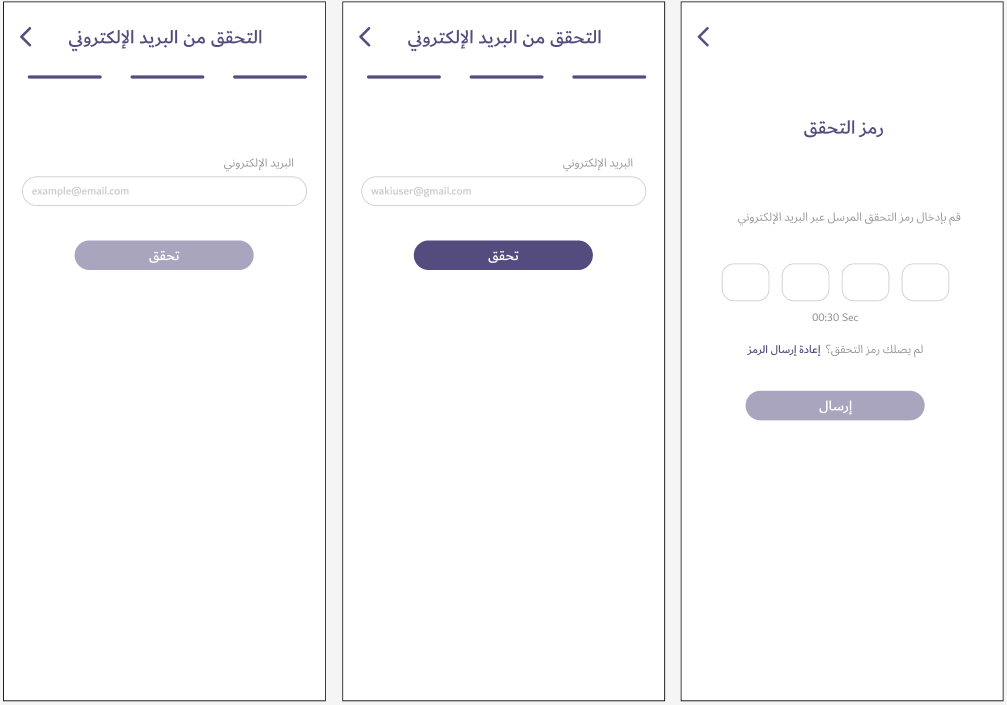 التحقق من البريد الإلكتروني

البريد الإلكتروني

example@email.com

تحقق

التحقق من البريد الإلكتروني

البريد الإلكتروني

wakiuser@gmail.com

تحقق

رمز التحقق

قم بإدخال رمز التحقق المرسل عبر البريد الإلكتروني

00:30 Sec

لم يصلك رمز التحقق؟ إعادة إرسال الرمز

إرسال